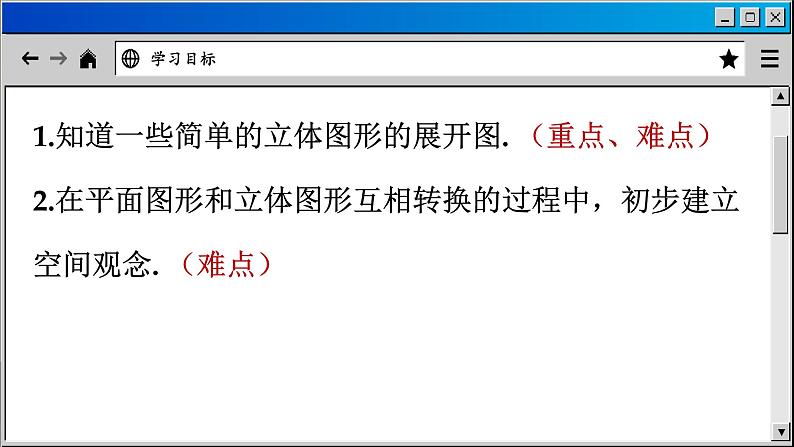 学习目标

1.知道一些简单的立体图形的展开图.（重点、难点）

2.在平面图形和立体图形互相转换的过程中，初步建立空间观念.（难点）